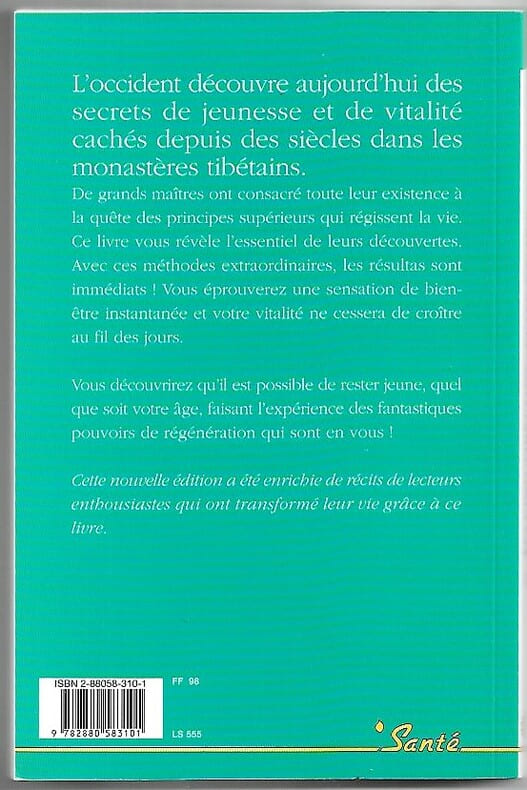 L'occident découvre aujourd'hui des secrets de jeunesse et de vitalité cachés depuis des siècles dans les monastères tibétains.

De grands maîtres ont consacré toute leur existence à la quête des principes supérieurs qui régissent la vie. Ce livre vous révèle l'essentiel de leurs découvertes. Avec ces méthodes extraordinaires, les résultas sont immédiats ! Vous éprouverez une sensation de bien-être instantanée et votre vitalité ne cessera de croître au fil des jours.

Vous découvrirez qu'il est possible de rester jeune, quel que soit votre âge, faisant l'expérience des fantastiques pouvoirs de régénération qui sont en vous !

Cette nouvelle édition a été enrichie de récits de lecteurs enthousiastes qui ont transformé leur vie grâce à ce livre.

ISBN 2-88058-310-1
FF 98
9 782880 583101
LS 555

Santé